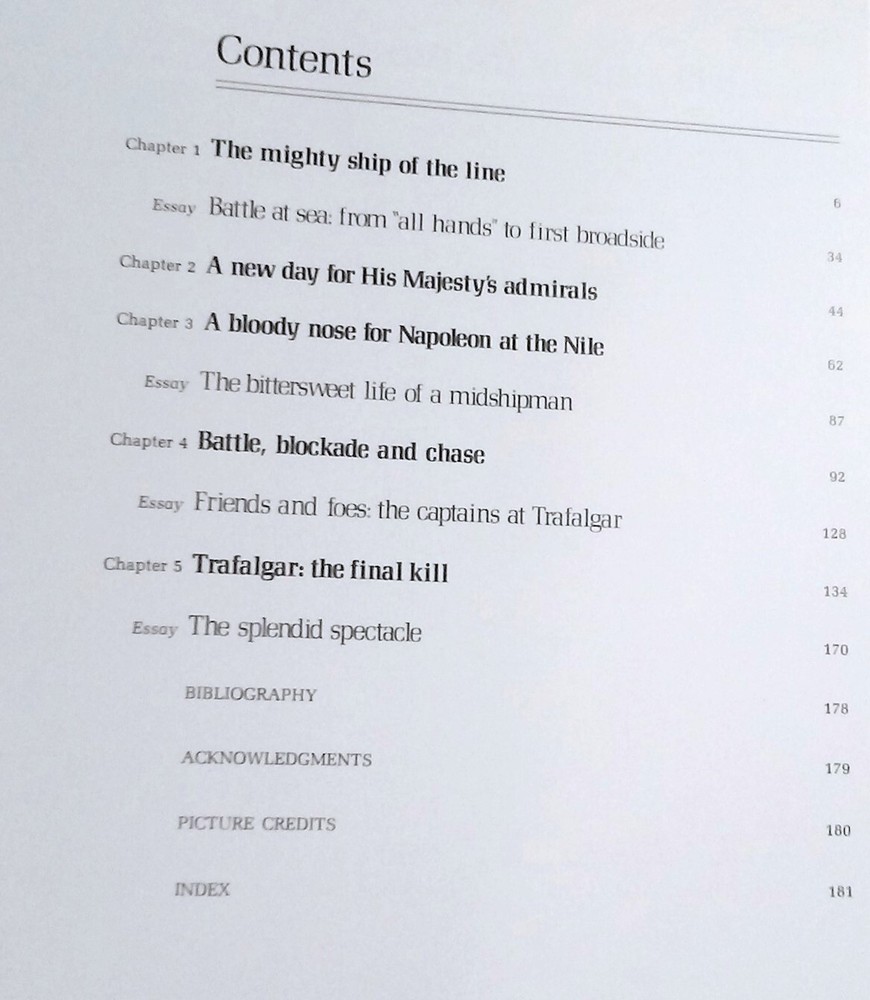 Contents

Chapter 1 The mighty ship of the line 6

Essay Battle at sea: from "all hands" to first broadside 34

Chapter 2 A new day for His Majesty's admirals 44

Chapter 3 A bloody nose for Napoleon at the Nile 62

Essay The bittersweet life of a midshipman 87

Chapter 4 Battle, blockade and chase 92

Essay Friends and foes: the captains at Trafalgar 128

Chapter 5 Trafalgar: the final kill 134

Essay The splendid spectacle 170

BIBLIOGRAPHY 178

ACKNOWLEDGMENTS 179

PICTURE CREDITS 180

INDEX 181